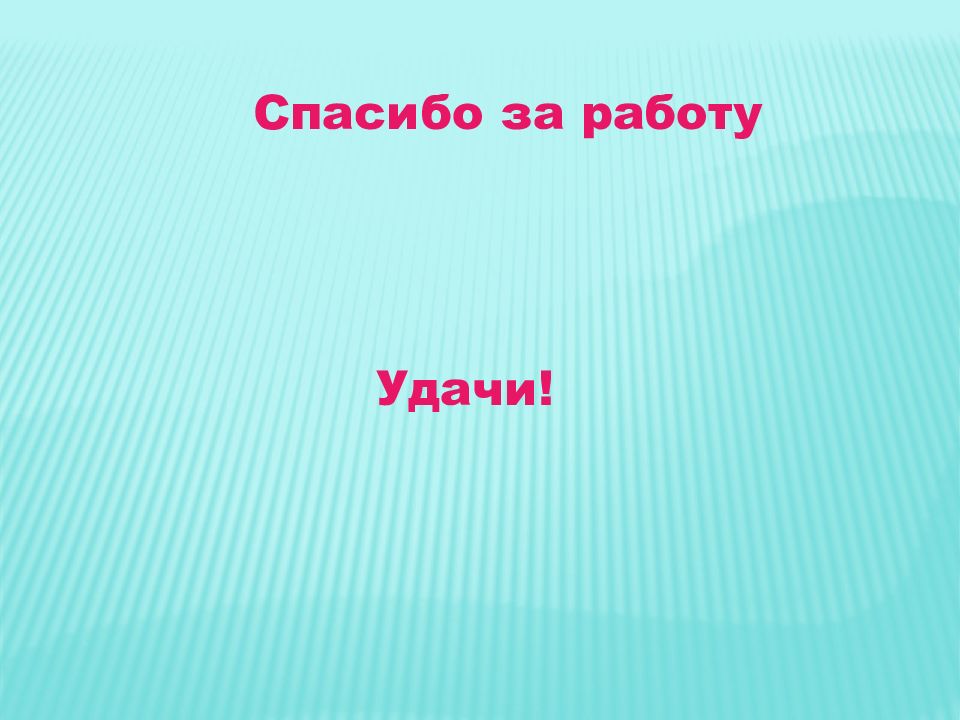 Спасибо за работу

Удачи!